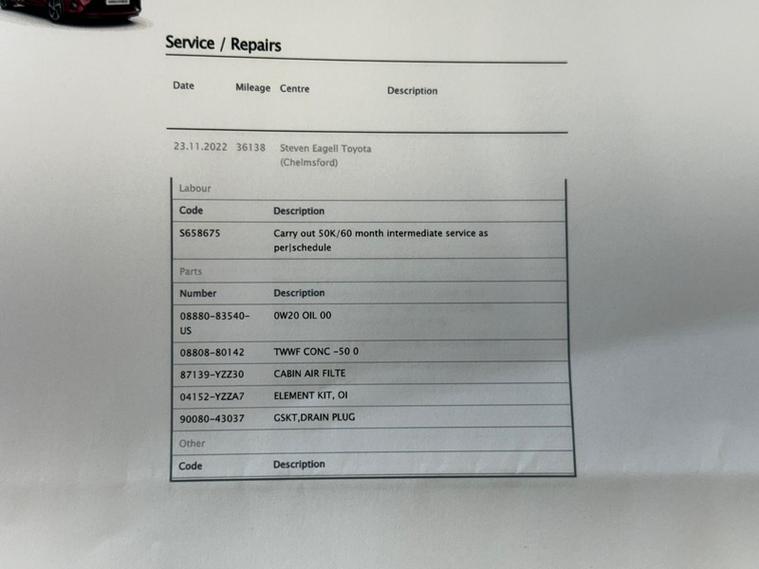 Service / Repairs

| Date | Mileage | Centre | Description |
|---|---|---|---|
| 23.11.2022 | 36138 | Steven Eagell Toyota (Chelmsford) | |

Labour

| Code | Description |
|---|---|
| S658675 | Carry out 50K/60 month intermediate service as per\|schedule |

Parts

| Number | Description |
|---|---|
| 08880-83540-US | 0W20 OIL 00 |
| 08808-80142 | TWWF CONC -50 0 |
| 87139-YZZ30 | CABIN AIR FILTE |
| 04152-YZZA7 | ELEMENT KIT, OI |
| 90080-43037 | GSKT,DRAIN PLUG |

Other

| Code | Description |
|---|---|